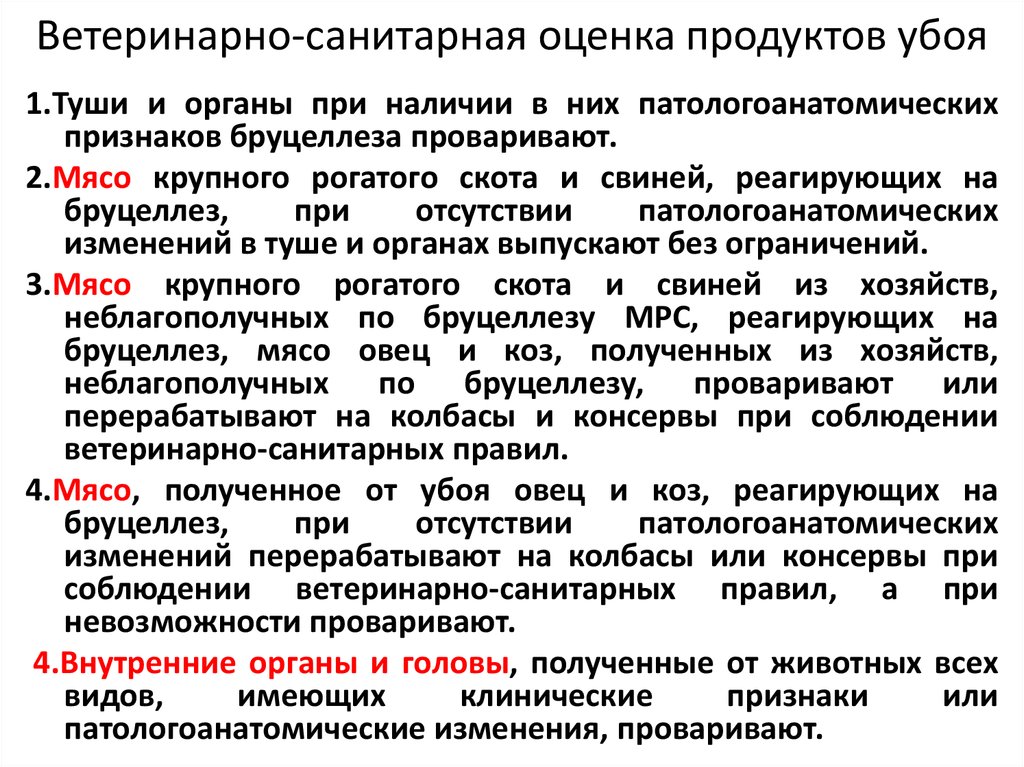 Ветеринарно-санитарная оценка продуктов убоя

1.Туши и органы при наличии в них патологоанатомических признаков бруцеллеза проваривают.

2.Мясо крупного рогатого скота и свиней, реагирующих на бруцеллез, при отсутствии патологоанатомических изменений в туше и органах выпускают без ограничений.

3.Мясо крупного рогатого скота и свиней из хозяйств, неблагополучных по бруцеллезу МРС, реагирующих на бруцеллез, мясо овец и коз, полученных из хозяйств, неблагополучных по бруцеллезу, проваривают или перерабатывают на колбасы и консервы при соблюдении ветеринарно-санитарных правил.

4.Мясо, полученное от убоя овец и коз, реагирующих на бруцеллез, при отсутствии патологоанатомических изменений перерабатывают на колбасы или консервы при соблюдении ветеринарно-санитарных правил, а при невозможности проваривают.

4.Внутренние органы и головы, полученные от животных всех видов, имеющих клинические признаки или патологоанатомические изменения, проваривают.